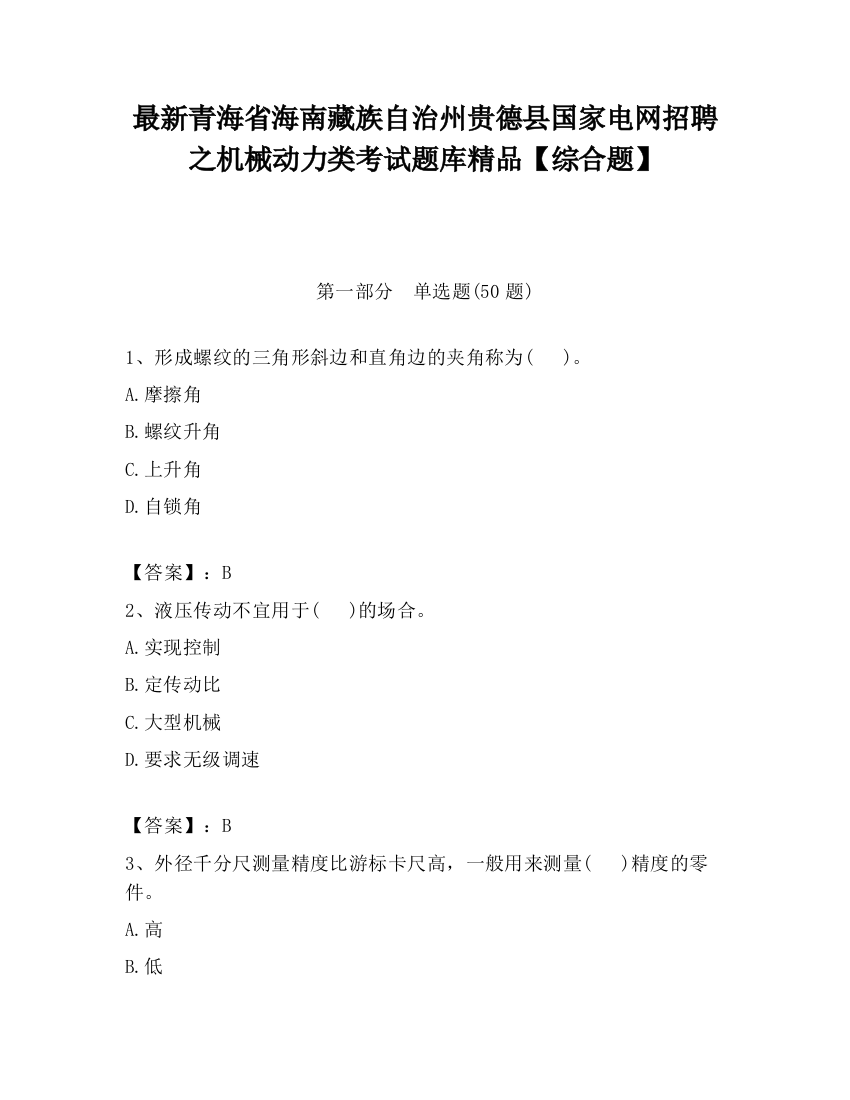 最新青海省海南藏族自治州贵德县国家电网招聘之机械动力类考试题库精品【综合题】

第一部分　单选题(50 题)

1、形成螺纹的三角形斜边和直角边的夹角称为(　　)。

A.摩擦角

B.螺纹升角

C.上升角

D.自锁角

【答案】：B

2、液压传动不宜用于(　　)的场合。

A.实现控制

B.定传动比

C.大型机械

D.要求无级调速

【答案】：B

3、外径千分尺测量精度比游标卡尺高，一般用来测量(　　)精度的零件。

A.高

B.低